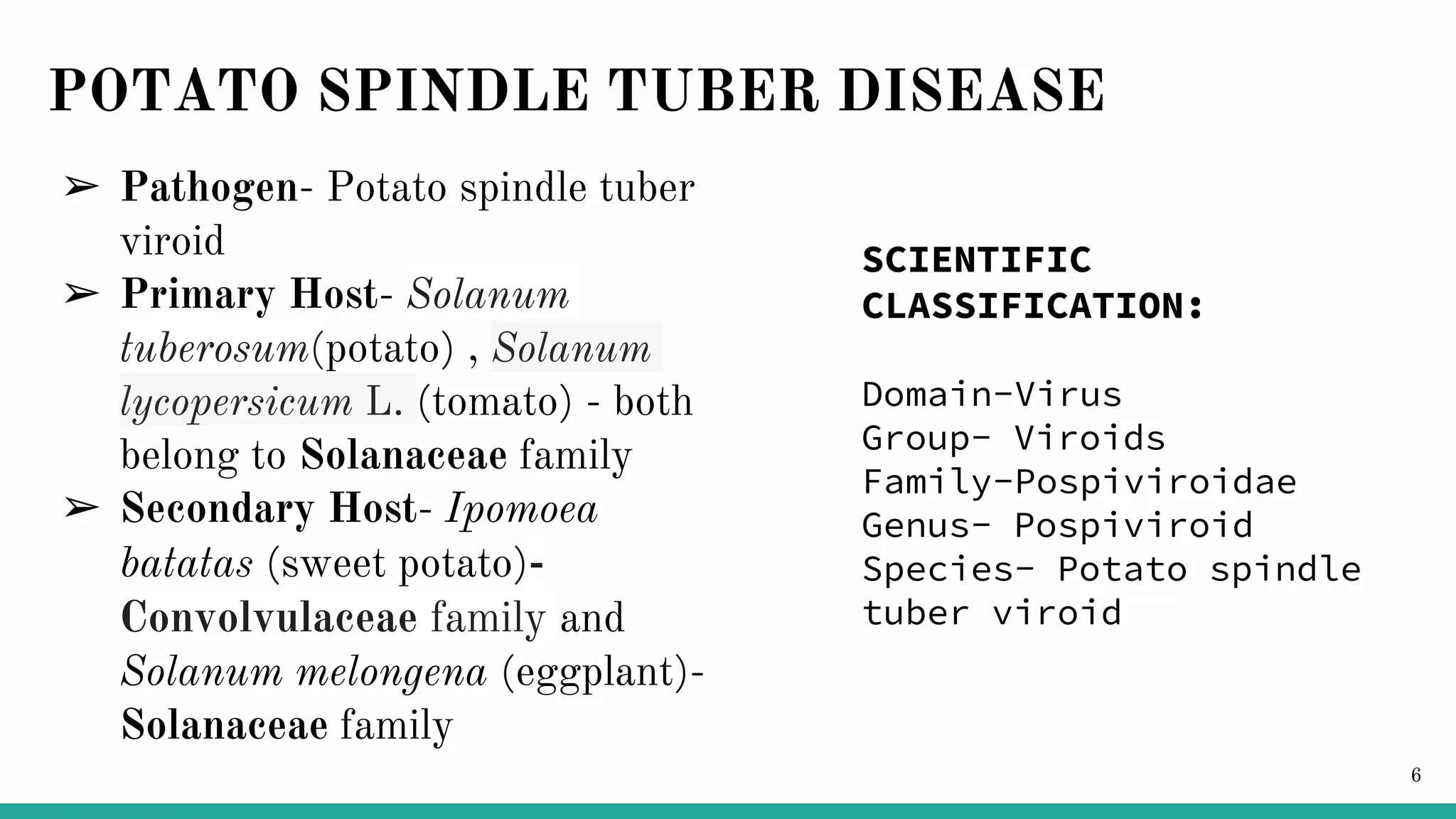 POTATO SPINDLE TUBER DISEASE

➢ Pathogen- Potato spindle tuber viroid
➢ Primary Host- Solanum tuberosum(potato) , Solanum lycopersicum L. (tomato) - both belong to Solanaceae family
➢ Secondary Host- Ipomoea batatas (sweet potato)- Convolvulaceae family and Solanum melongena (eggplant)- Solanaceae family

SCIENTIFIC CLASSIFICATION:

Domain-Virus
Group- Viroids
Family-Pospiviroidae
Genus- Pospiviroid
Species- Potato spindle tuber viroid

6